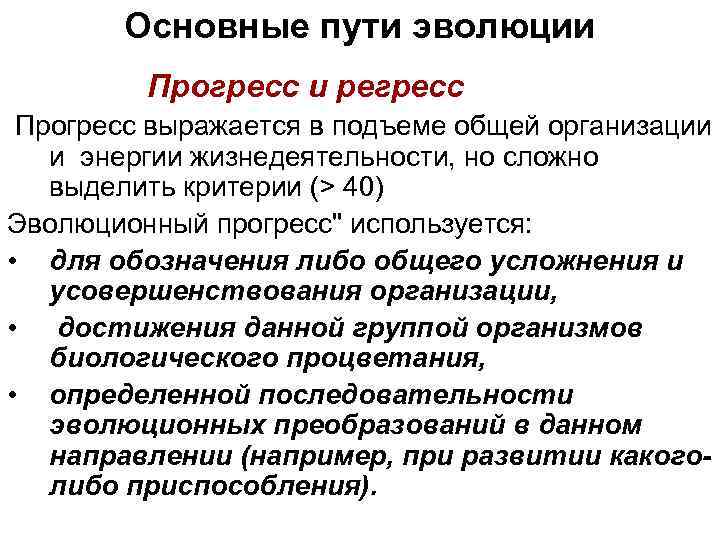 Основные пути эволюции

Прогресс и регресс

Прогресс выражается в подъеме общей организации и энергии жизнедеятельности, но сложно выделить критерии (> 40)

Эволюционный прогресс" используется:

• для обозначения либо общего усложнения и усовершенствования организации,
• достижения данной группой организмов биологического процветания,
• определенной последовательности эволюционных преобразований в данном направлении (например, при развитии какого-либо приспособления).